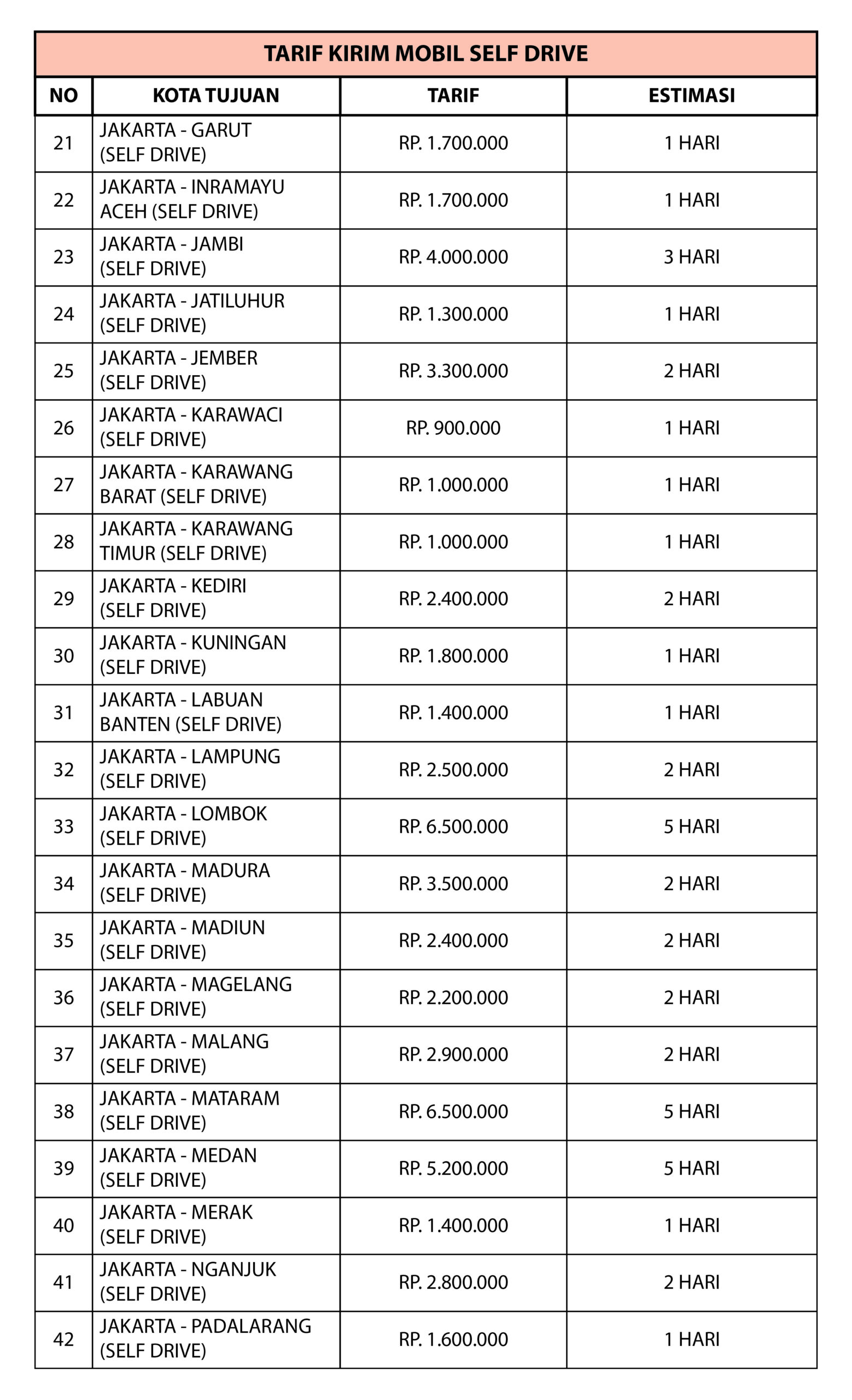 TARIF KIRIM MOBIL SELF DRIVE

| NO | KOTA TUJUAN | TARIF | ESTIMASI |
|---|---|---|---|
| 21 | JAKARTA - GARUT (SELF DRIVE) | RP. 1.700.000 | 1 HARI |
| 22 | JAKARTA - INRAMAYU ACEH (SELF DRIVE) | RP. 1.700.000 | 1 HARI |
| 23 | JAKARTA - JAMBI (SELF DRIVE) | RP. 4.000.000 | 3 HARI |
| 24 | JAKARTA - JATILUHUR (SELF DRIVE) | RP. 1.300.000 | 1 HARI |
| 25 | JAKARTA - JEMBER (SELF DRIVE) | RP. 3.300.000 | 2 HARI |
| 26 | JAKARTA - KARAWACI (SELF DRIVE) | RP. 900.000 | 1 HARI |
| 27 | JAKARTA - KARAWANG BARAT (SELF DRIVE) | RP. 1.000.000 | 1 HARI |
| 28 | JAKARTA - KARAWANG TIMUR (SELF DRIVE) | RP. 1.000.000 | 1 HARI |
| 29 | JAKARTA - KEDIRI (SELF DRIVE) | RP. 2.400.000 | 2 HARI |
| 30 | JAKARTA - KUNINGAN (SELF DRIVE) | RP. 1.800.000 | 1 HARI |
| 31 | JAKARTA - LABUAN BANTEN (SELF DRIVE) | RP. 1.400.000 | 1 HARI |
| 32 | JAKARTA - LAMPUNG (SELF DRIVE) | RP. 2.500.000 | 2 HARI |
| 33 | JAKARTA - LOMBOK (SELF DRIVE) | RP. 6.500.000 | 5 HARI |
| 34 | JAKARTA - MADURA (SELF DRIVE) | RP. 3.500.000 | 2 HARI |
| 35 | JAKARTA - MADIUN (SELF DRIVE) | RP. 2.400.000 | 2 HARI |
| 36 | JAKARTA - MAGELANG (SELF DRIVE) | RP. 2.200.000 | 2 HARI |
| 37 | JAKARTA - MALANG (SELF DRIVE) | RP. 2.900.000 | 2 HARI |
| 38 | JAKARTA - MATARAM (SELF DRIVE) | RP. 6.500.000 | 5 HARI |
| 39 | JAKARTA - MEDAN (SELF DRIVE) | RP. 5.200.000 | 5 HARI |
| 40 | JAKARTA - MERAK (SELF DRIVE) | RP. 1.400.000 | 1 HARI |
| 41 | JAKARTA - NGANJUK (SELF DRIVE) | RP. 2.800.000 | 2 HARI |
| 42 | JAKARTA - PADALARANG (SELF DRIVE) | RP. 1.600.000 | 1 HARI |